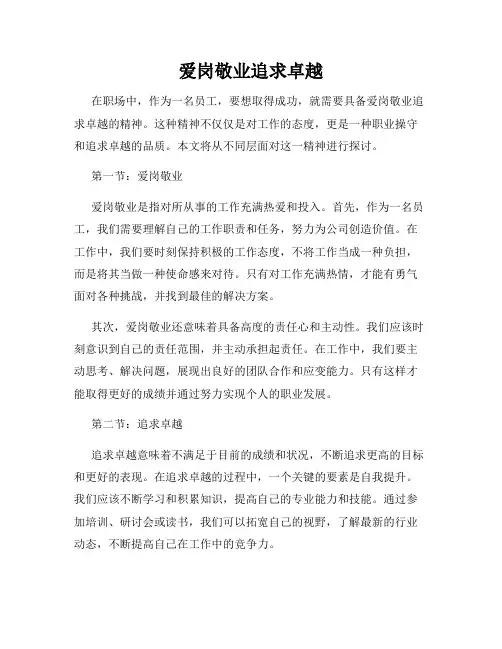 爱岗敬业追求卓越

在职场中，作为一名员工，要想取得成功，就需要具备爱岗敬业追求卓越的精神。这种精神不仅仅是对工作的态度，更是一种职业操守和追求卓越的品质。本文将从不同层面对这一精神进行探讨。

第一节：爱岗敬业

爱岗敬业是指对所从事的工作充满热爱和投入。首先，作为一名员工，我们需要理解自己的工作职责和任务，努力为公司创造价值。在工作中，我们要时刻保持积极的工作态度，不将工作当成一种负担，而是将其当做一种使命感来对待。只有对工作充满热情，才能有勇气面对各种挑战，并找到最佳的解决方案。

其次，爱岗敬业还意味着具备高度的责任心和主动性。我们应该时刻意识到自己的责任范围，并主动承担起责任。在工作中，我们要主动思考、解决问题，展现出良好的团队合作和应变能力。只有这样才能取得更好的成绩并通过努力实现个人的职业发展。

第二节：追求卓越

追求卓越意味着不满足于目前的成绩和状况，不断追求更高的目标和更好的表现。在追求卓越的过程中，一个关键的要素是自我提升。我们应该不断学习和积累知识，提高自己的专业能力和技能。通过参加培训、研讨会或读书，我们可以拓宽自己的视野，了解最新的行业动态，不断提高自己在工作中的竞争力。